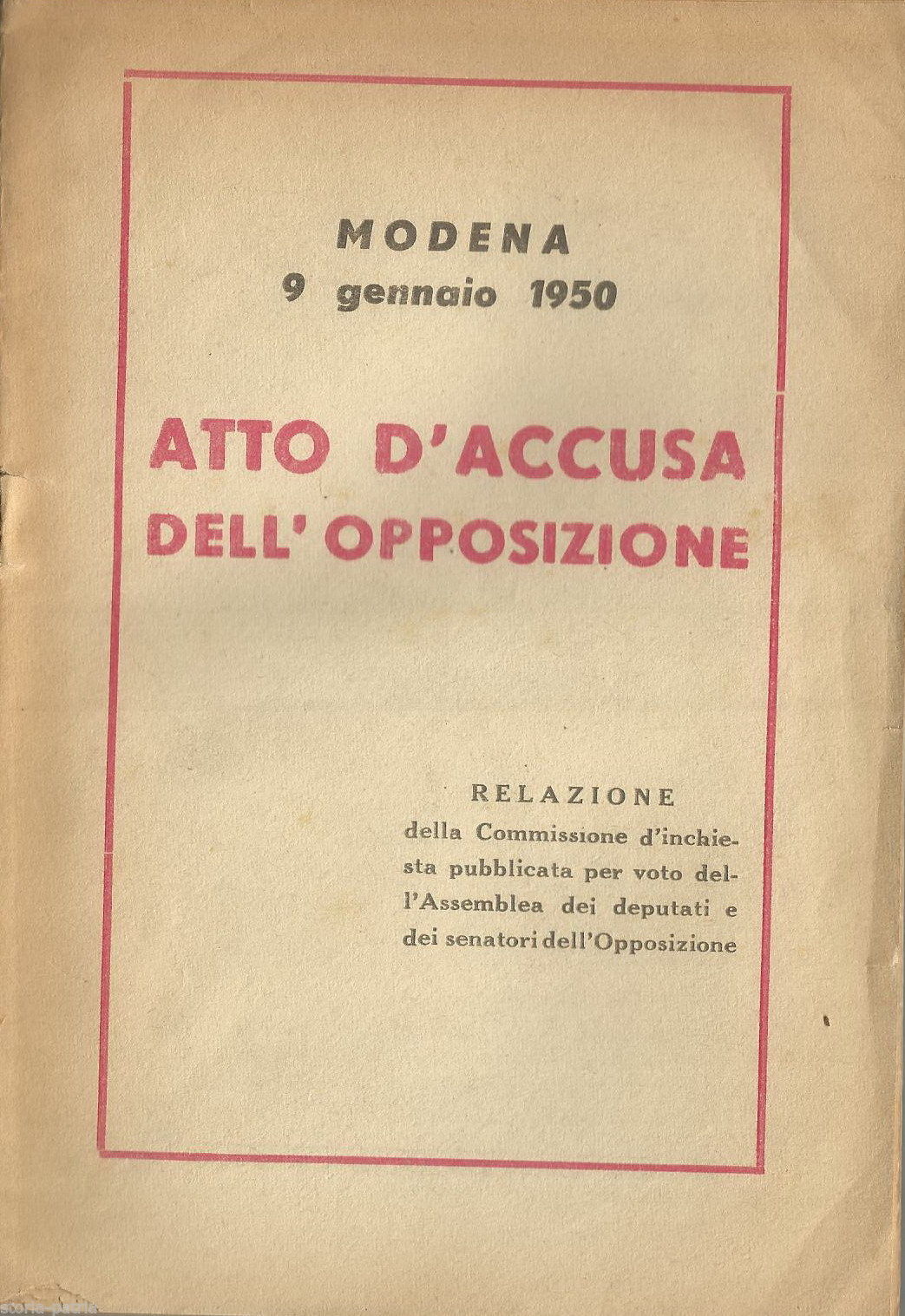 MODENA
9 gennaio 1950

ATTO D'ACCUSA
DELL' OPPOSIZIONE

RELAZIONE
della Commissione d'inchiesta pubblicata per voto dell'Assemblea dei deputati e dei senatori dell'Opposizione

storia-patria